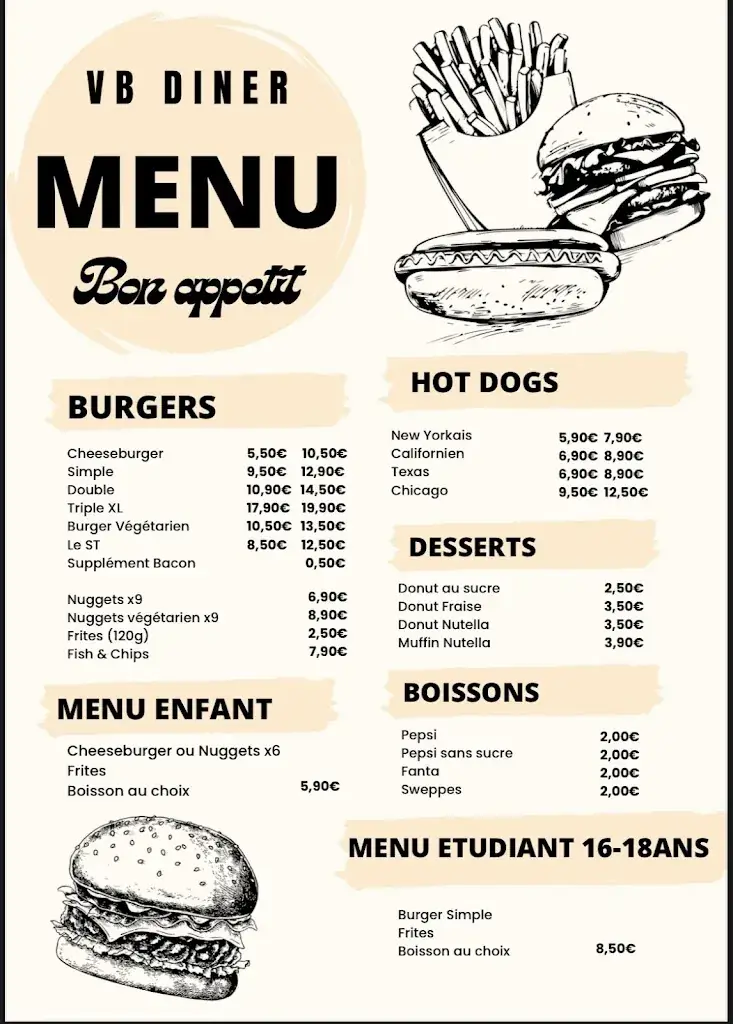 VB DINER

MENU

Bon appetit

BURGERS

| | | |
|---|---|---|
| Cheeseburger | 5,50€ | 10,50€ |
| Simple | 9,50€ | 12,90€ |
| Double | 10,90€ | 14,50€ |
| Triple XL | 17,90€ | 19,90€ |
| Burger Végétarien | 10,50€ | 13,50€ |
| Le ST | 8,50€ | 12,50€ |
| Supplément Bacon | | 0,50€ |

| | |
|---|---|
| Nuggets x9 | 6,90€ |
| Nuggets végétarien x9 | 8,90€ |
| Frites (120g) | 2,50€ |
| Fish & Chips | 7,90€ |

MENU ENFANT

Cheeseburger ou Nuggets x6
Frites
Boisson au choix 5,90€

HOT DOGS

| | | |
|---|---|---|
| New Yorkais | 5,90€ | 7,90€ |
| Californien | 6,90€ | 8,90€ |
| Texas | 6,90€ | 8,90€ |
| Chicago | 9,50€ | 12,50€ |

DESSERTS

| | |
|---|---|
| Donut au sucre | 2,50€ |
| Donut Fraise | 3,50€ |
| Donut Nutella | 3,50€ |
| Muffin Nutella | 3,90€ |

BOISSONS

| | |
|---|---|
| Pepsi | 2,00€ |
| Pepsi sans sucre | 2,00€ |
| Fanta | 2,00€ |
| Sweppes | 2,00€ |

MENU ETUDIANT 16-18ANS

Burger Simple
Frites
Boisson au choix 8,50€